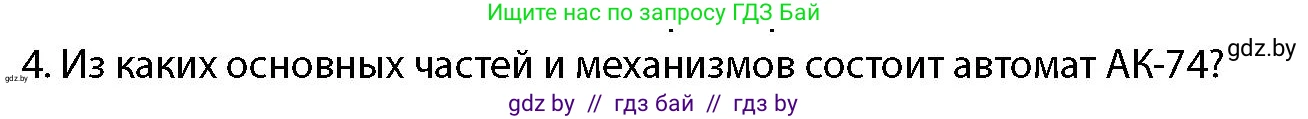 Ищите нас по запросу ГДЗ Бай

gdz.by 4. Из каких основных частей и механизмов состоит автомат АК-74? gdz.by

gdz by // гдз бай // гдз by